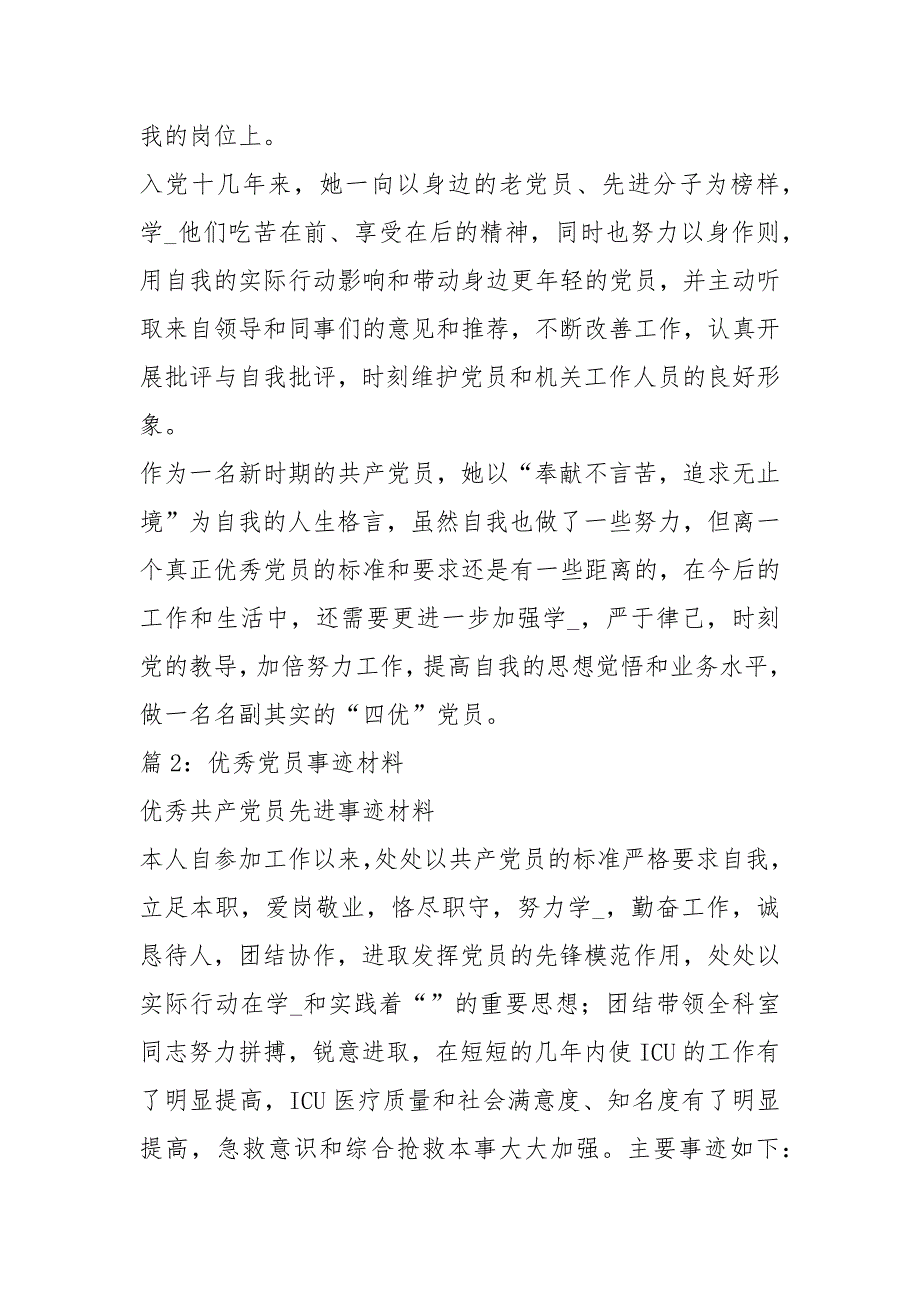 我的岗位上。

入党十几年来，她一向以身边的老党员、先进分子为榜样，学_他们吃苦在前、享受在后的精神，同时也努力以身作则，用自我的实际行动影响和带动身边更年轻的党员，并主动听取来自领导和同事们的意见和推荐，不断改善工作，认真开展批评与自我批评，时刻维护党员和机关工作人员的良好形象。

作为一名新时期的共产党员，她以“奉献不言苦，追求无止境”为自我的人生格言，虽然自我也做了一些努力，但离一个真正优秀党员的标准和要求还是有一些距离的，在今后的工作和生活中，还需要更进一步加强学_，严于律己，时刻党的教导，加倍努力工作，提高自我的思想觉悟和业务水平，做一名名副其实的“四优”党员。

篇 2：优秀党员事迹材料

优秀共产党员先进事迹材料

本人自参加工作以来,处处以共产党员的标准严格要求自我，立足本职，爱岗敬业，恪尽职守，努力学_，勤奋工作，诚恳待人，团结协作，进取发挥党员的先锋模范作用，处处以实际行动在学_和实践着“”的重要思想；团结带领全科室同志努力拼搏，锐意进取，在短短的几年内使 ICU 的工作有了明显提高，ICU 医疗质量和社会满意度、知名度有了明显提高，急救意识和综合抢救本事大大加强。主要事迹如下：